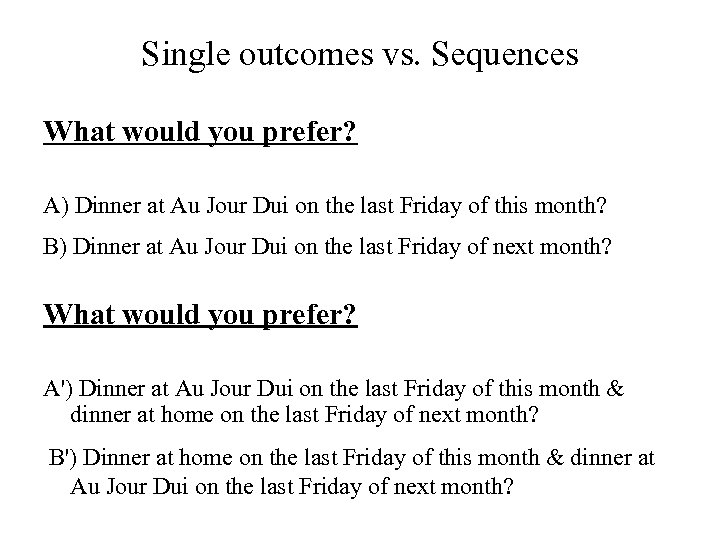 Single outcomes vs. Sequences

What would you prefer?

A) Dinner at Au Jour Dui on the last Friday of this month?

B) Dinner at Au Jour Dui on the last Friday of next month?

What would you prefer?

A') Dinner at Au Jour Dui on the last Friday of this month & dinner at home on the last Friday of next month?

B') Dinner at home on the last Friday of this month & dinner at Au Jour Dui on the last Friday of next month?